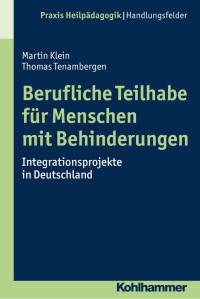 Praxis Heilpädagogik | Handlungsfelder

Martin Klein
Thomas Tenambergen

Berufliche Teilhabe für Menschen mit Behinderungen

Integrationsprojekte in Deutschland

Kohlhammer